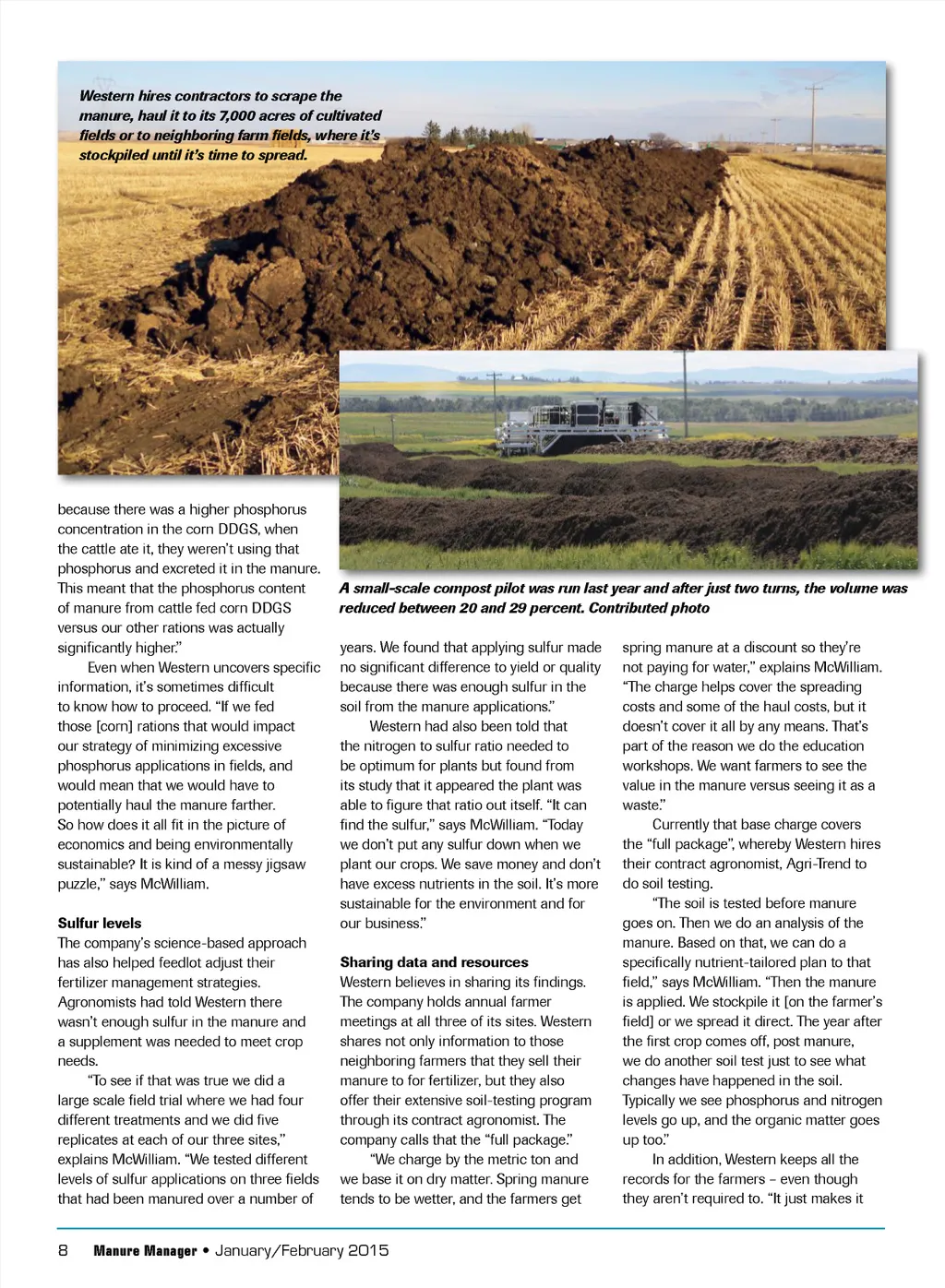 Western hires contractors to scrape the manure, haul it to its 7,000 acres of cultivated fields or to neighboring farm fields, where it's stockpiled until it's time to spread.

A small-scale compost pilot was run last year and after just two turns, the volume was reduced between 20 and 29 percent. Contributed photo

because there was a higher phosphorus concentration in the corn DDGS, when the cattle ate it, they weren't using that phosphorus and excreted it in the manure. This meant that the phosphorus content of manure from cattle fed corn DDGS versus our other rations was actually significantly higher."

Even when Western uncovers specific information, it's sometimes difficult to know how to proceed. "If we fed those [corn] rations that would impact our strategy of minimizing excessive phosphorus applications in fields, and would mean that we would have to potentially haul the manure farther. So how does it all fit in the picture of economics and being environmentally sustainable? It is kind of a messy jigsaw puzzle," says McWilliam.

Sulfur levels
The company's science-based approach has also helped feedlot adjust their fertilizer management strategies. Agronomists had told Western there wasn't enough sulfur in the manure and a supplement was needed to meet crop needs.

"To see if that was true we did a large scale field trial where we had four different treatments and we did five replicates at each of our three sites," explains McWilliam. "We tested different levels of sulfur applications on three fields that had been manured over a number of years. We found that applying sulfur made no significant difference to yield or quality because there was enough sulfur in the soil from the manure applications."

Western had also been told that the nitrogen to sulfur ratio needed to be optimum for plants but found from its study that it appeared the plant was able to figure that ratio out itself. "It can find the sulfur," says McWilliam. "Today we don't put any sulfur down when we plant our crops. We save money and don't have excess nutrients in the soil. It's more sustainable for the environment and for our business."

Sharing data and resources
Western believes in sharing its findings. The company holds annual farmer meetings at all three of its sites. Western shares not only information to those neighboring farmers that they sell their manure to for fertilizer, but they also offer their extensive soil-testing program through its contract agronomist. The company calls that the "full package."

"We charge by the metric ton and we base it on dry matter. Spring manure tends to be wetter, and the farmers get spring manure at a discount so they're not paying for water," explains McWilliam. "The charge helps cover the spreading costs and some of the haul costs, but it doesn't cover it all by any means. That's part of the reason we do the education workshops. We want farmers to see the value in the manure versus seeing it as a waste."

Currently that base charge covers the "full package", whereby Western hires their contract agronomist, Agri-Trend to do soil testing.

"The soil is tested before manure goes on. Then we do an analysis of the manure. Based on that, we can do a specifically nutrient-tailored plan to that field," says McWilliam. "Then the manure is applied. We stockpile it [on the farmer's field] or we spread it direct. The year after the first crop comes off, post manure, we do another soil test just to see what changes have happened in the soil. Typically we see phosphorus and nitrogen levels go up, and the organic matter goes up too."

In addition, Western keeps all the records for the farmers – even though they aren't required to. "It just makes it

8 Manure Manager • January/February 2015